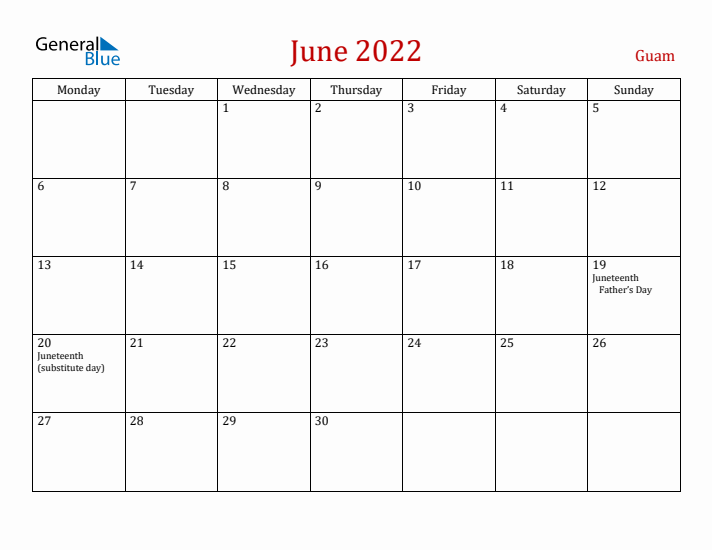 General Blue

June 2022

Guam

| Monday | Tuesday | Wednesday | Thursday | Friday | Saturday | Sunday |
|---|---|---|---|---|---|---|
| | | 1 | 2 | 3 | 4 | 5 |
| 6 | 7 | 8 | 9 | 10 | 11 | 12 |
| 13 | 14 | 15 | 16 | 17 | 18 | 19 Juneteenth Father's Day |
| 20 Juneteenth (substitute day) | 21 | 22 | 23 | 24 | 25 | 26 |
| 27 | 28 | 29 | 30 | | | |